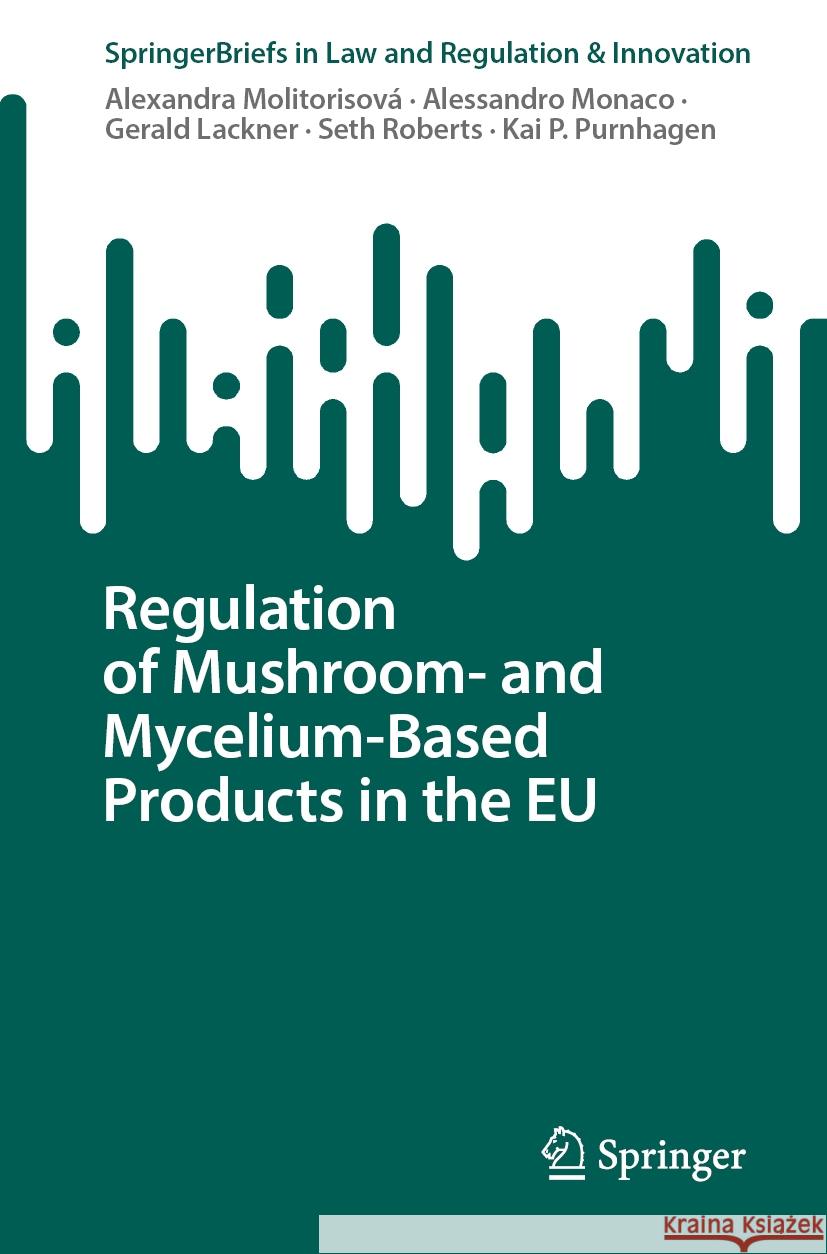 SpringerBriefs in Law and Regulation & Innovation

Alexandra Molitorisová · Alessandro Monaco · Gerald Lackner · Seth Roberts · Kai P. Purnhagen

Regulation of Mushroom- and Mycelium-Based Products in the EU

Springer